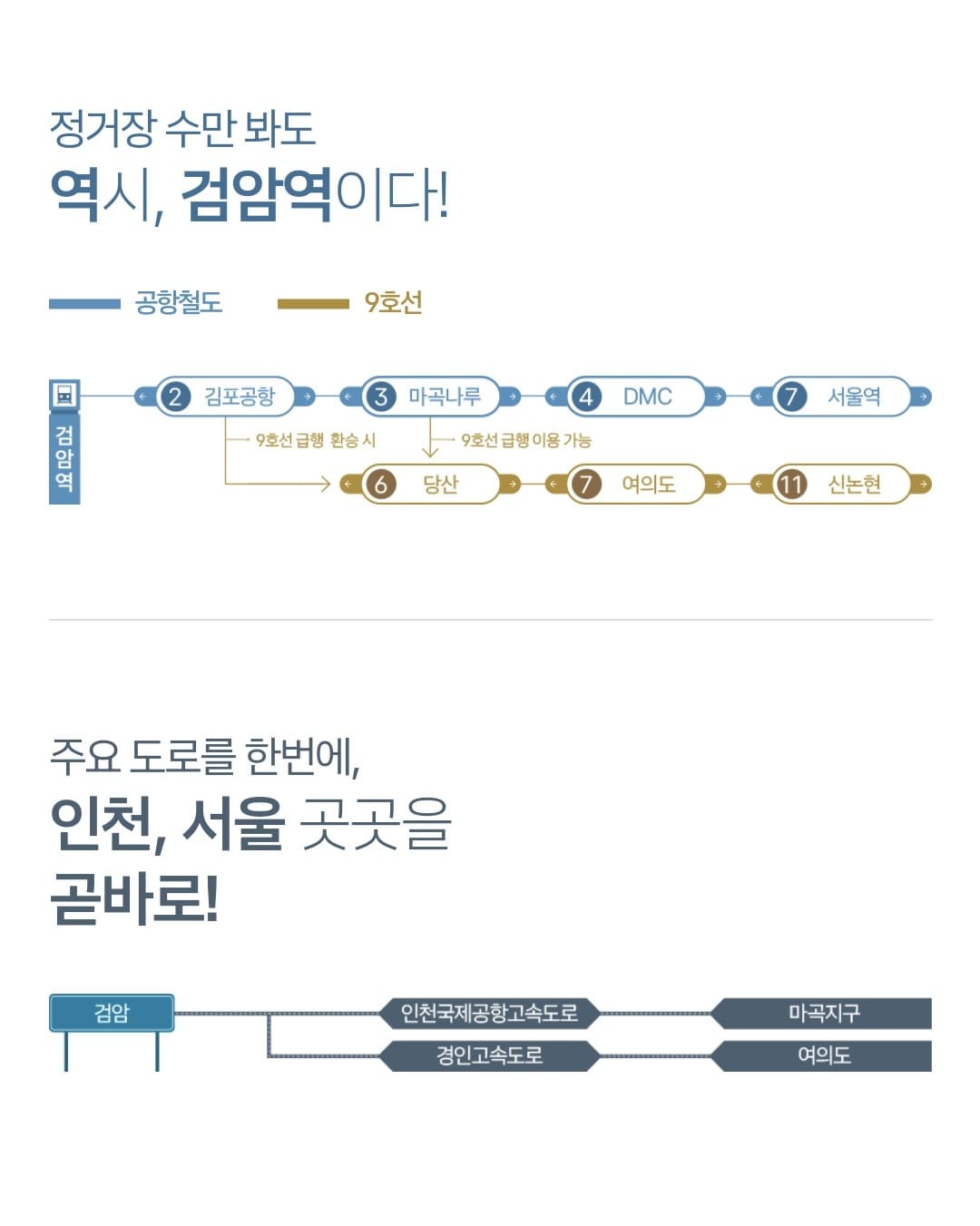 정거장 수만 봐도

역시, 검암역이다!

공항철도 9호선

검암역

2 김포공항
3 마곡나루
4 DMC
7 서울역

9호선 급행 환승 시
9호선 급행 이용 가능

6 당산
7 여의도
11 신논현

주요 도로를 한번에,

인천, 서울 곳곳을

곧바로!

검암

인천국제공항고속도로
마곡지구

경인고속도로
여의도